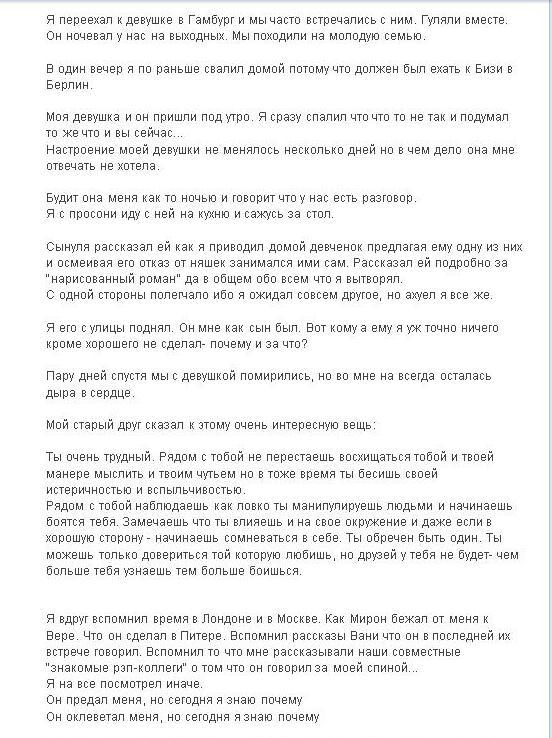 Я переехал к девушке в Гамбург и мы часто встречались с ним. Гуляли вместе. Он ночевал у нас на выходных. Мы походили на молодую семью.

В один вечер я по раньше свалил домой потому что должен был ехать к Бизи в Берлин.

Моя девушка и он пришли под утро. Я сразу спалил что что то не так и подумал то же что и вы сейчас...
Настроение моей девушки не менялось несколько дней но в чем дело она мне отвечать не хотела.

Будит она меня как то ночью и говорит что у нас есть разговор.
Я с просони иду с ней на кухню и сажусь за стол.

Сынуля рассказал ей как я приводил домой девченок предлагая ему одну из них и осмеивая его отказ от няшек занимался ими сам. Рассказал ей подробно за "нарисованный роман" да в общем обо всем что я вытворял.
С одной стороны полегчало ибо я ожидал совсем другое, но ахуел я все же.

Я его с улицы поднял. Он мне как сын был. Вот кому а ему я уж точно ничего кроме хорошего не сделал- почему и за что?

Пару дней спустя мы с девушкой помирились, но во мне на всегда осталась дыра в сердце.

Мой старый друг сказал к этому очень интересную вещь:

Ты очень трудный. Рядом с тобой не перестаешь восхищаться тобой и твоей манере мыслить и твоим чутьем но в тоже время ты бесишь своей истеричностью и вспыльчивостью.
Рядом с тобой наблюдаешь как ловко ты манипулируешь людьми и начинаешь боятся тебя. Замечаешь что ты влияешь и на свое окружение и даже если в хорошую сторону - начинаешь сомневаться в себе. Ты обречен быть один. Ты можешь только довериться той которую любишь, но друзей у тебя не будет- чем больше тебя узнаешь тем больше боишься.

Я вдруг вспомнил время в Лондоне и в Москве. Как Мирон бежал от меня к Вере. Что он сделал в Питере. Вспомнил рассказы Вани что он в последней их встрече говорил. Вспомнил то что мне рассказывали наши совместные "знакомые рэп-коллеги" о том что он говорил за моей спиной...
Я на все посмотрел иначе.
Он предал меня, но сегодня я знаю почему
Он оклеветал меня, но сегодня я знаю почему